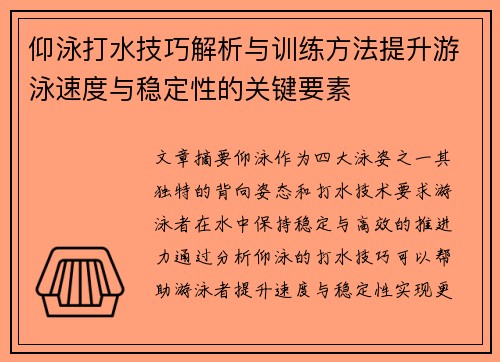 仰泳打水技巧解析与训练方法提升游泳速度与稳定性的关键要素

文章摘要仰泳作为四大泳姿之一其独特的背向姿态和打水技术要求游泳者在水中保持稳定与高效的推进力通过分析仰泳的打水技巧可以帮助游泳者提升速度与稳定性实现更